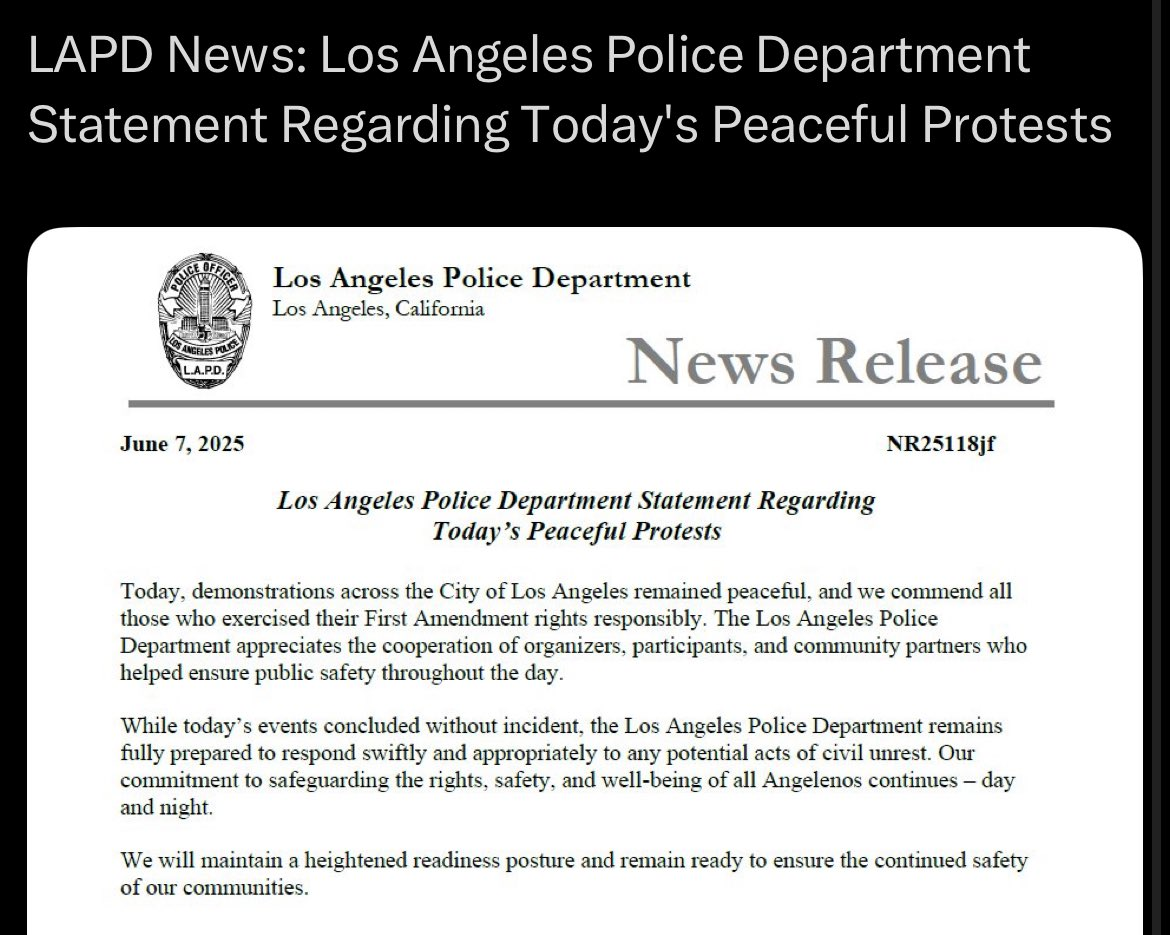 LAPD News: Los Angeles Police Department Statement Regarding Today's Peaceful Protests

POLICE OFFICER
LOS ANGELES POLICE
L.A.P.D.

Los Angeles Police Department
Los Angeles, California

News Release

June 7, 2025

NR25118jf

Los Angeles Police Department Statement Regarding Today's Peaceful Protests

Today, demonstrations across the City of Los Angeles remained peaceful, and we commend all those who exercised their First Amendment rights responsibly. The Los Angeles Police Department appreciates the cooperation of organizers, participants, and community partners who helped ensure public safety throughout the day.

While today's events concluded without incident, the Los Angeles Police Department remains fully prepared to respond swiftly and appropriately to any potential acts of civil unrest. Our commitment to safeguarding the rights, safety, and well-being of all Angelenos continues – day and night.

We will maintain a heightened readiness posture and remain ready to ensure the continued safety of our communities.